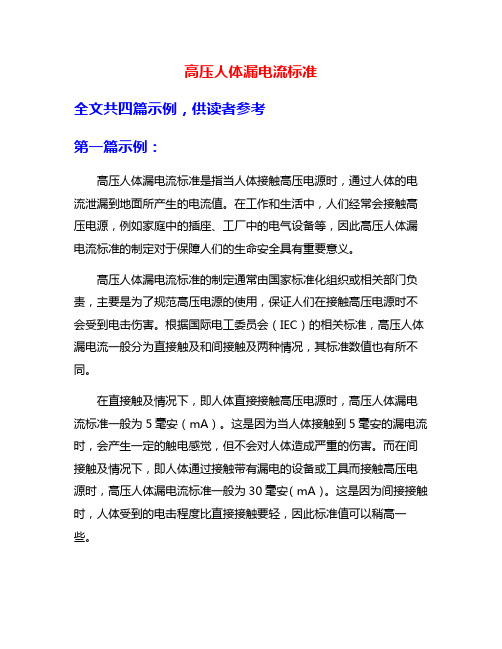 高压人体漏电流标准

全文共四篇示例，供读者参考

第一篇示例：

高压人体漏电流标准是指当人体接触高压电源时，通过人体的电流泄漏到地面所产生的电流值。在工作和生活中，人们经常会接触高压电源，例如家庭中的插座、工厂中的电气设备等，因此高压人体漏电流标准的制定对于保障人们的生命安全具有重要意义。

高压人体漏电流标准的制定通常由国家标准化组织或相关部门负责，主要是为了规范高压电源的使用，保证人们在接触高压电源时不会受到电击伤害。根据国际电工委员会（IEC）的相关标准，高压人体漏电流一般分为直接触及和间接触及两种情况，其标准数值也有所不同。

在直接触及情况下，即人体直接接触高压电源时，高压人体漏电流标准一般为 5 毫安（mA）。这是因为当人体接触到 5 毫安的漏电流时，会产生一定的触电感觉，但不会对人体造成严重的伤害。而在间接触及情况下，即人体通过接触带有漏电的设备或工具而接触高压电源时，高压人体漏电流标准一般为 30 毫安（mA）。这是因为间接接触时，人体受到的电击程度比直接接触要轻，因此标准值可以稍高一些。